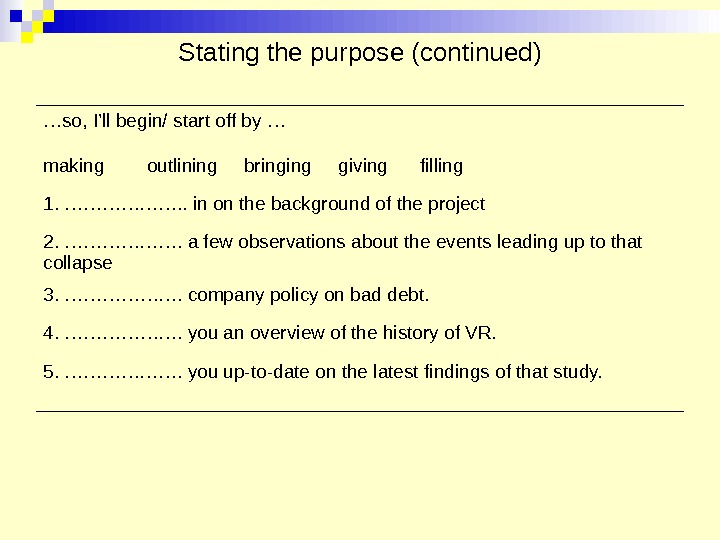 Stating the purpose (continued)

…so, I'll begin/ start off by …

making outlining bringing giving filling

1. ……………….. in on the background of the project

2. ……………… a few observations about the events leading up to that collapse

3. ……………… company policy on bad debt.

4. ……………… you an overview of the history of VR.

5. ……………… you up-to-date on the latest findings of that study.